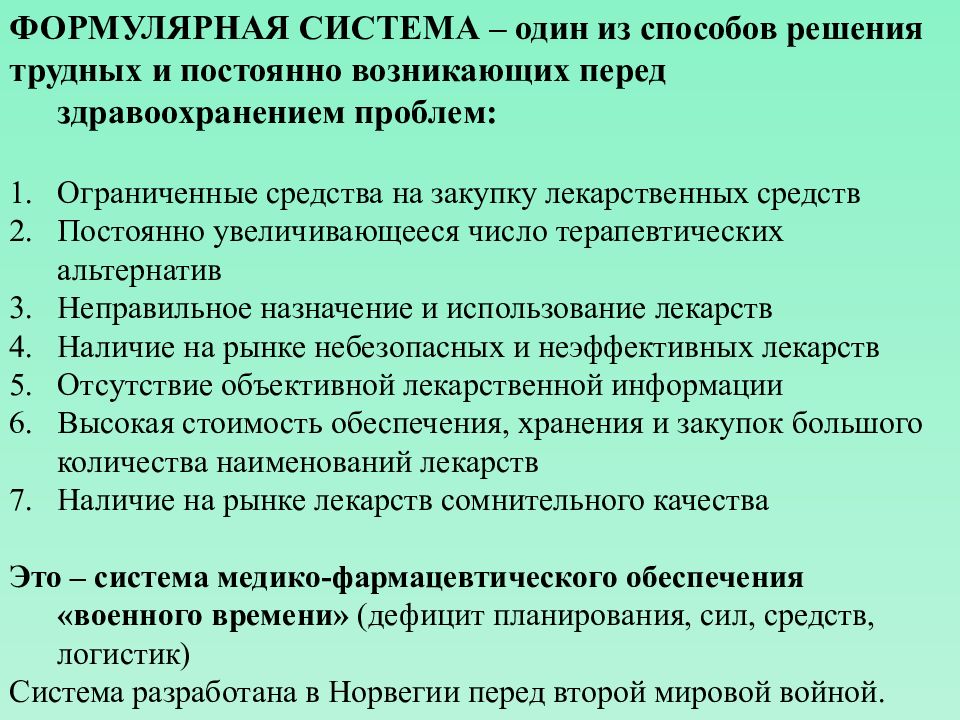 ФОРМУЛЯРНАЯ СИСТЕМА – один из способов решения трудных и постоянно возникающих перед здравоохранением проблем:

1. Ограниченные средства на закупку лекарственных средств
2. Постоянно увеличивающееся число терапевтических альтернатив
3. Неправильное назначение и использование лекарств
4. Наличие на рынке небезопасных и неэффективных лекарств
5. Отсутствие объективной лекарственной информации
6. Высокая стоимость обеспечения, хранения и закупок большого количества наименований лекарств
7. Наличие на рынке лекарств сомнительного качества

Это – система медико-фармацевтического обеспечения «военного времени» (дефицит планирования, сил, средств, логистик)
Система разработана в Норвегии перед второй мировой войной.